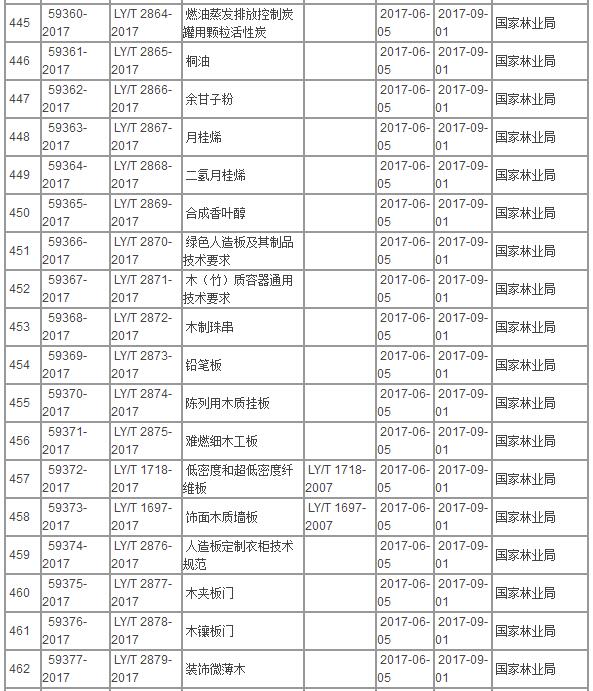 | 445 | 59360-2017 | LY/T 2864-2017 | 燃油蒸发排放控制炭罐用颗粒活性炭 |  | 2017-06-05 | 2017-09-01 | 国家林业局 |
|---|---|---|---|---|---|---|---|
| 446 | 59361-2017 | LY/T 2865-2017 | 桐油 |  | 2017-06-05 | 2017-09-01 | 国家林业局 |
| 447 | 59362-2017 | LY/T 2866-2017 | 余甘子粉 |  | 2017-06-05 | 2017-09-01 | 国家林业局 |
| 448 | 59363-2017 | LY/T 2867-2017 | 月桂烯 |  | 2017-06-05 | 2017-09-01 | 国家林业局 |
| 449 | 59364-2017 | LY/T 2868-2017 | 二氢月桂烯 |  | 2017-06-05 | 2017-09-01 | 国家林业局 |
| 450 | 59365-2017 | LY/T 2869-2017 | 合成香叶醇 |  | 2017-06-05 | 2017-09-01 | 国家林业局 |
| 451 | 59366-2017 | LY/T 2870-2017 | 绿色人造板及其制品技术要求 |  | 2017-06-05 | 2017-09-01 | 国家林业局 |
| 452 | 59367-2017 | LY/T 2871-2017 | 木（竹）质容器通用技术要求 |  | 2017-06-05 | 2017-09-01 | 国家林业局 |
| 453 | 59368-2017 | LY/T 2872-2017 | 木制珠串 |  | 2017-06-05 | 2017-09-01 | 国家林业局 |
| 454 | 59369-2017 | LY/T 2873-2017 | 铅笔板 |  | 2017-06-05 | 2017-09-01 | 国家林业局 |
| 455 | 59370-2017 | LY/T 2874-2017 | 陈列用木质挂板 |  | 2017-06-05 | 2017-09-01 | 国家林业局 |
| 456 | 59371-2017 | LY/T 2875-2017 | 难燃细木工板 |  | 2017-06-05 | 2017-09-01 | 国家林业局 |
| 457 | 59372-2017 | LY/T 1718-2017 | 低密度和超低密度纤维板 | LY/T 1718-2007 | 2017-06-05 | 2017-09-01 | 国家林业局 |
| 458 | 59373-2017 | LY/T 1697-2017 | 饰面木质墙板 | LY/T 1697-2007 | 2017-06-05 | 2017-09-01 | 国家林业局 |
| 459 | 59374-2017 | LY/T 2876-2017 | 人造板定制衣柜技术规范 |  | 2017-06-05 | 2017-09-01 | 国家林业局 |
| 460 | 59375-2017 | LY/T 2877-2017 | 木夹板门 |  | 2017-06-05 | 2017-09-01 | 国家林业局 |
| 461 | 59376-2017 | LY/T 2878-2017 | 木镶板门 |  | 2017-06-05 | 2017-09-01 | 国家林业局 |
| 462 | 59377-2017 | LY/T 2879-2017 | 装饰微薄木 |  | 2017-06-05 | 2017-09-01 | 国家林业局 |